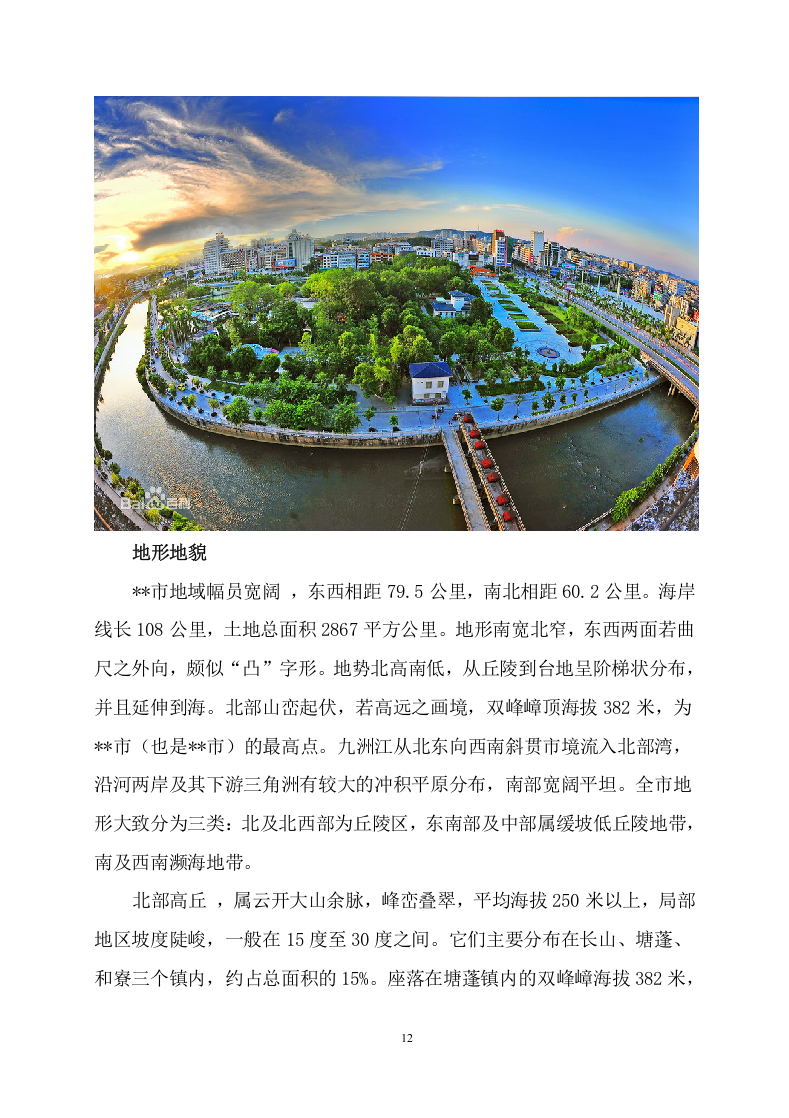 Bai百科

地形地貌

**市地域幅员宽阔 ，东西相距 79.5 公里，南北相距 60.2 公里。海岸线长 108 公里，土地总面积 2867 平方公里。地形南宽北窄，东西两面若曲尺之外向，颇似“凸”字形。地势北高南低，从丘陵到台地呈阶梯状分布，并且延伸到海。北部山峦起伏，若高远之画境，双峰嶂顶海拔 382 米，为**市（也是**市）的最高点。九洲江从北东向西南斜贯市境流入北部湾，沿河两岸及其下游三角洲有较大的冲积平原分布，南部宽阔平坦。全市地形大致分为三类：北及北西部为丘陵区，东南部及中部属缓坡低丘陵地带，南及西南濒海地带。

北部高丘 ，属云开大山余脉，峰峦叠翠，平均海拔 250 米以上，局部地区坡度陡峻，一般在 15 度至 30 度之间。它们主要分布在长山、塘蓬、和寮三个镇内，约占总面积的 15%。座落在塘蓬镇内的双峰嶂海拔 382 米，

12